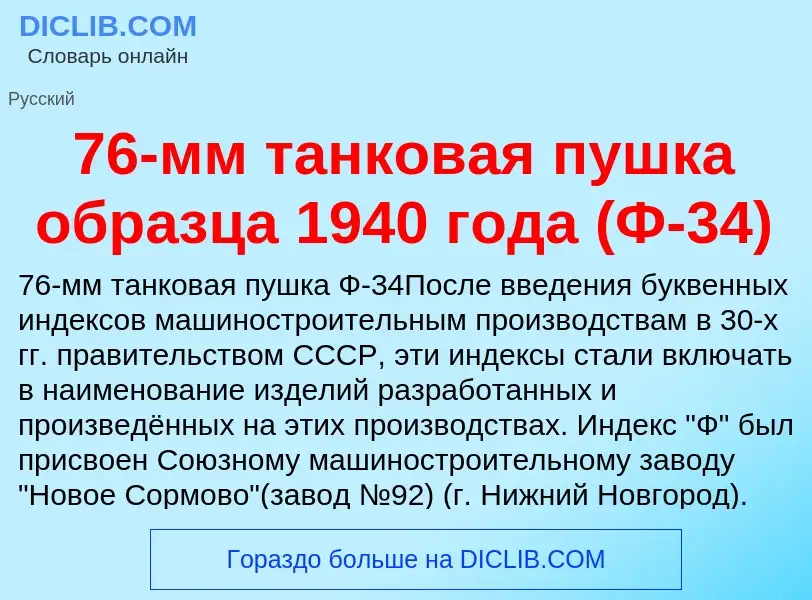 DICLIB.COM
Словарь онлайн

Русский

76-мм танковая пушка образца 1940 года (Ф-34)

76-мм танковая пушка Ф-34После введения буквенных индексов машиностроительным производствам в 30-х гг. правительством СССР, эти индексы стали включать в наименование изделий разработанных и произведённых на этих производствах. Индекс "Ф" был присвоен Союзному машиностроительному заводу "Новое Сормово"(завод №92) (г. Нижний Новгород).

Гораздо больше на DICLIB.COM